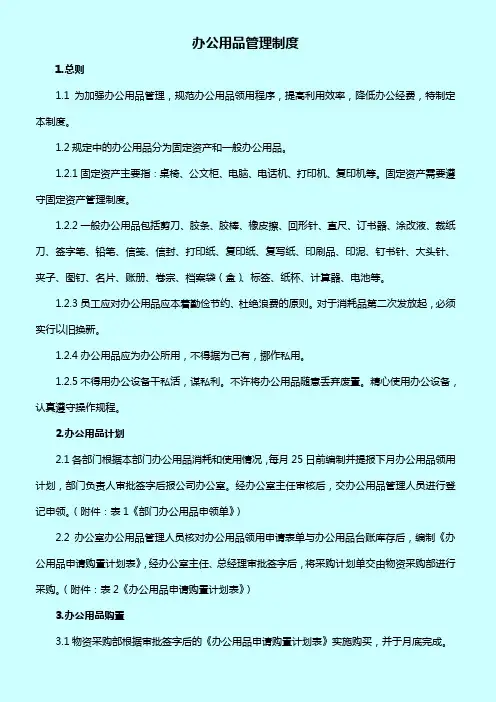 办公用品管理制度

1.总则

1.1 为加强办公用品管理，规范办公用品领用程序，提高利用效率，降低办公经费，特制定本制度。

1.2 规定中的办公用品分为固定资产和一般办公用品。

1.2.1 固定资产主要指：桌椅、公文柜、电脑、电话机、打印机、复印机等。固定资产需要遵守固定资产管理制度。

1.2.2 一般办公用品包括剪刀、胶条、胶棒、橡皮擦、回形针、直尺、订书器、涂改液、裁纸刀、签字笔、铅笔、信笺、信封、打印纸、复印纸、复写纸、印刷品、印泥、钉书针、大头针、夹子、图钉、名片、账册、卷宗、档案袋（盒）、标签、纸杯、计算器、电池等。

1.2.3 员工应对办公用品应本着勤俭节约、杜绝浪费的原则。对于消耗品第二次发放起，必须实行以旧换新。

1.2.4 办公用品应为办公所用，不得据为己有，挪作私用。

1.2.5 不得用办公设备干私活，谋私利。不许将办公用品随意丢弃废置。精心使用办公设备，认真遵守操作规程。

2.办公用品计划

2.1 各部门根据本部门办公用品消耗和使用情况，每月 25 日前编制并提报下月办公用品领用计划，部门负责人审批签字后报公司办公室。经办公室主任审核后，交办公用品管理人员进行登记申领。（附件：表 1《部门办公用品申领单》）

2.2 办公室办公用品管理人员核对办公用品领用申请表单与办公用品台账库存后，编制《办公用品申请购置计划表》，经办公室主任、总经理审批签字后，将采购计划单交由物资采购部进行采购。（附件：表 2《办公用品申请购置计划表》）

3.办公用品购置

3.1 物资采购部根据审批签字后的《办公用品申请购置计划表》实施购买，并于月底完成。